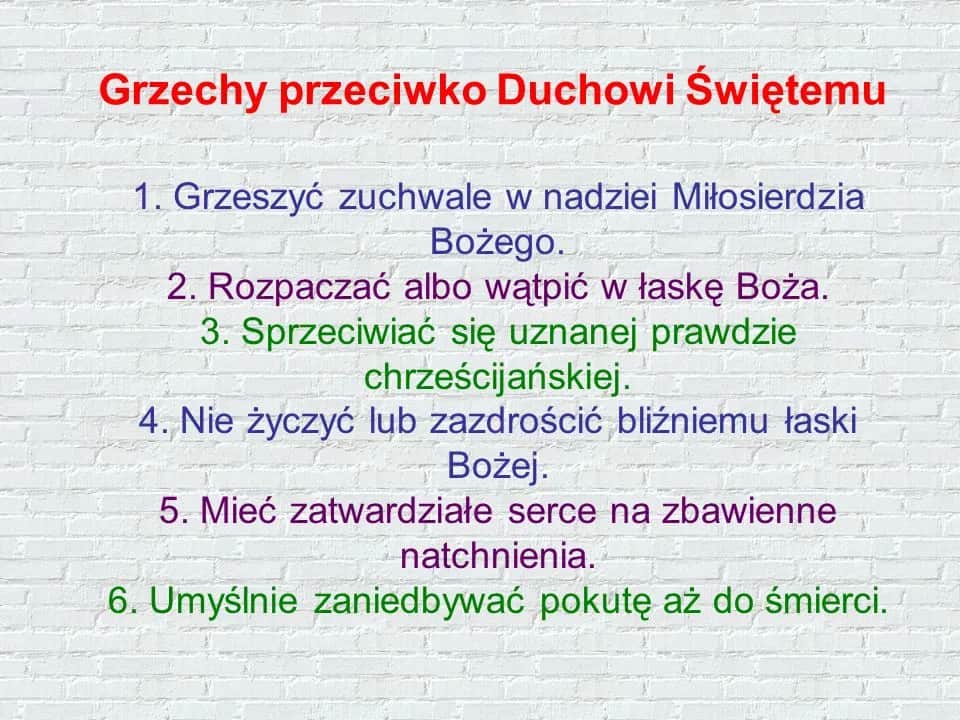 Grzechy przeciwko Duchowi Świętemu

1. Grzeszyć zuchwale w nadziei Miłosierdzia Bożego.
2. Rozpaczać albo wątpić w łaskę Boża.
3. Sprzeciwiać się uznanej prawdzie chrześcijańskiej.
4. Nie życzyć lub zazdrościć bliźniemu łaski Bożej.
5. Mieć zatwardziałe serce na zbawienne natchnienia.
6. Umyślnie zaniedbywać pokutę aż do śmierci.